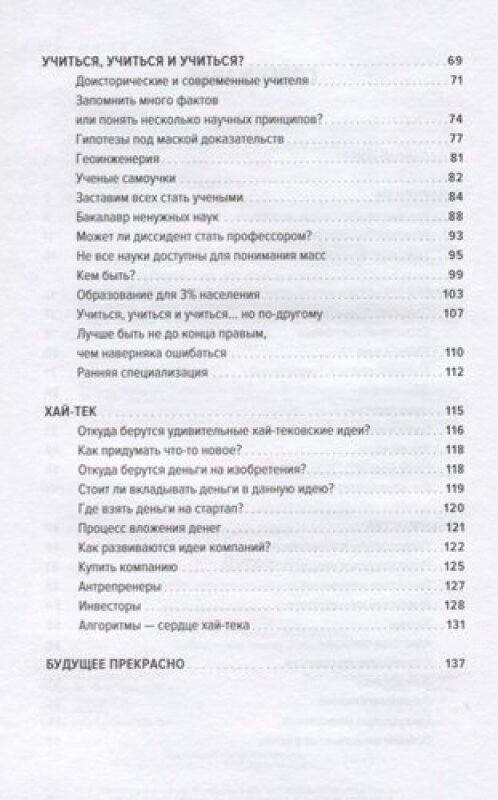 УЧИТЬСЯ, УЧИТЬСЯ И УЧИТЬСЯ? 69
Доисторические и современные учителя 71
Запомнить много фактов или понять несколько научных принципов? 74
Гипотезы под маской доказательств 77
Геоинженерия 81
Ученые самоучки 82
Заставим всех стать учеными 84
Бакалавр ненужных наук 88
Может ли диссидент стать профессором? 93
Не все науки доступны для понимания масс 95
Кем быть? 99
Образование для 3% населения 103
Учиться, учиться и учиться... но по-другому 107
Лучше быть не до конца правым, чем наверняка ошибаться 110
Ранняя специализация 112

ХАЙ-ТЕК 115
Откуда берутся удивительные хай-тековские идеи? 116
Как придумать что-то новое? 118
Откуда берутся деньги на изобретения? 118
Стоит ли вкладывать деньги в данную идею? 119
Где взять деньги на стартап? 120
Процесс вложения денег 121
Как развиваются идеи компаний? 122
Купить компанию 125
Антрепренеры 127
Инвесторы 128
Алгоритмы — сердце хай-тека 131

БУДУЩЕЕ ПРЕКРАСНО 137